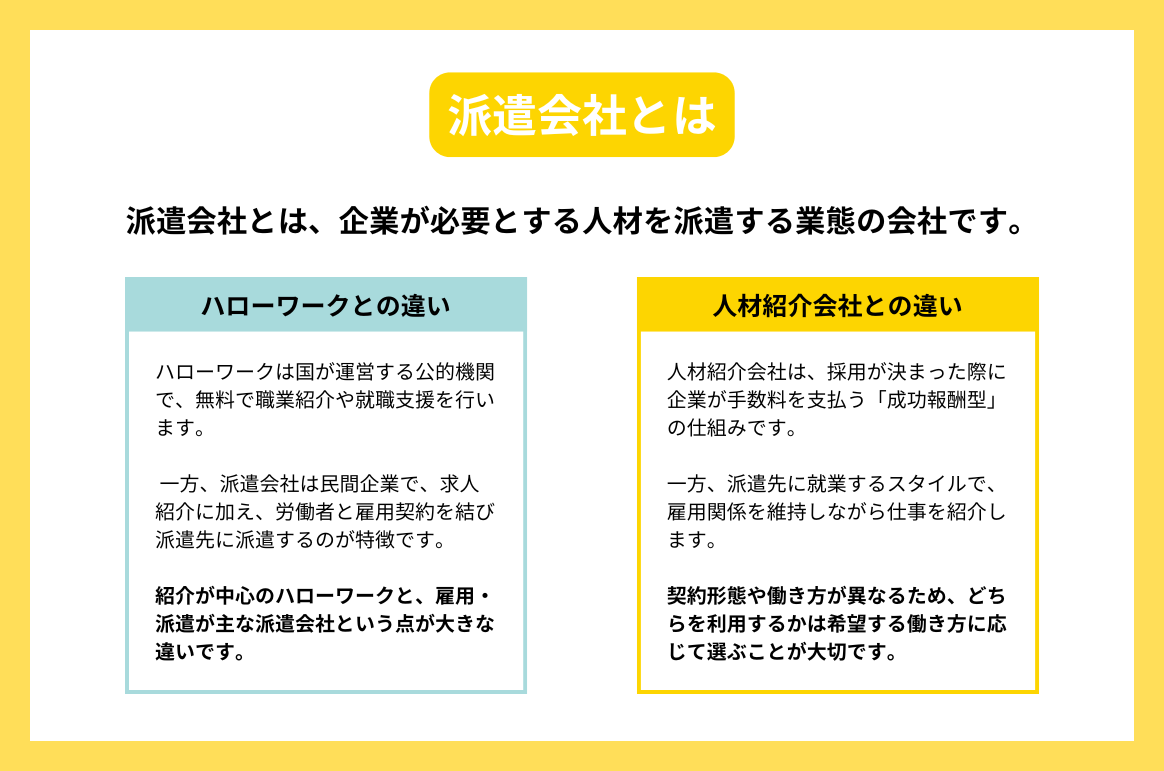 派遣会社とは

派遣会社とは、企業が必要とする人材を派遣する業態の会社です。

ハローワークとの違い

ハローワークは国が運営する公的機関で、無料で職業紹介や就職支援を行います。

一方、派遣会社は民間企業で、求人紹介に加え、労働者と雇用契約を結び派遣先に派遣するのが特徴です。

紹介が中心のハローワークと、雇用・派遣が主な派遣会社という点が大きな違いです。

人材紹介会社との違い

人材紹介会社は、採用が決まった際に企業が手数料を支払う「成功報酬型」の仕組みです。

一方、派遣先に就業するスタイルで、雇用関係を維持しながら仕事を紹介します。

契約形態や働き方が異なるため、どちらを利用するかは希望する働き方に応じて選ぶことが大切です。